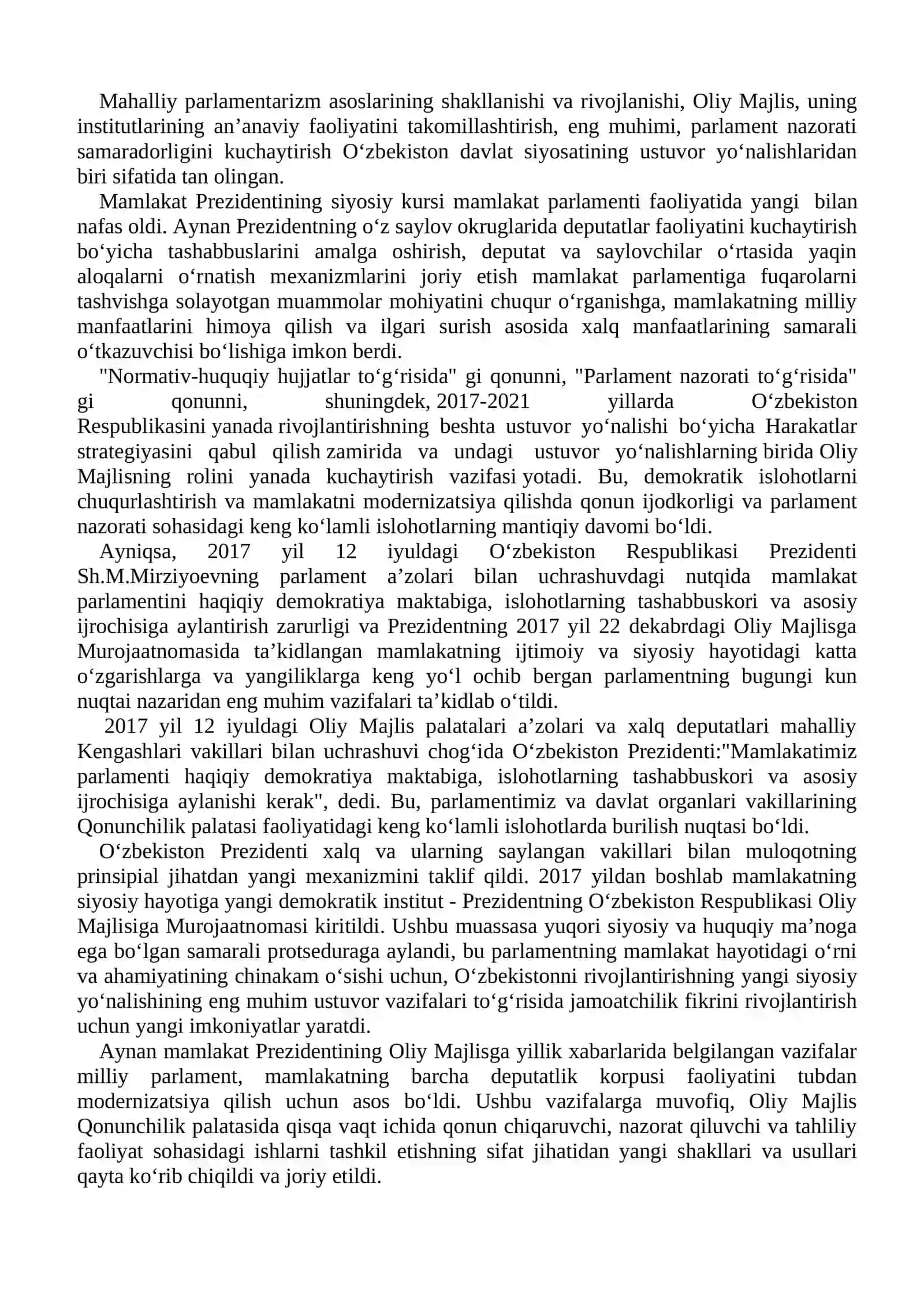 Mahalliy parlamentarizm asoslarining shakllanishi va rivojlanishi, Oliy Majlis, uning institutlarining an’anaviy faoliyatini takomillashtirish, eng muhimi, parlament nazorati samaradorligini kuchaytirish O‘zbekiston davlat siyosatining ustuvor yo‘nalishlaridan biri sifatida tan olingan.

Mamlakat Prezidentining siyosiy kursi mamlakat parlamenti faoliyatida yangi bilan nafas oldi. Aynan Prezidentning o‘z saylov okruglarida deputatlar faoliyatini kuchaytirish bo‘yicha tashabbuslarini amalga oshirish, deputat va saylovchilar o‘rtasida yaqin aloqalarni o‘rnatish mexanizmlarini joriy etish mamlakat parlamentiga fuqarolarni tashvishga solayotgan muammolar mohiyatini chuqur o‘rganishga, mamlakatning milliy manfaatlarini himoya qilish va ilgari surish asosida xalq manfaatlarining samarali o‘tkazuvchisi bo‘lishiga imkon berdi.

"Normativ-huquqiy hujjatlar to‘g‘risida" gi qonunni, "Parlament nazorati to‘g‘risida" gi qonunni, shuningdek, 2017-2021 yillarda O‘zbekiston Respublikasini yanada rivojlantirishning beshta ustuvor yo‘nalishi bo‘yicha Harakatlar strategiyasini qabul qilish zamirida va undagi ustuvor yo‘nalishlarning birida Oliy Majlisning rolini yanada kuchaytirish vazifasi yotadi. Bu, demokratik islohotlarni chuqurlashtirish va mamlakatni modernizatsiya qilishda qonun ijodkorligi va parlament nazorati sohasidagi keng ko‘lamli islohotlarning mantiqiy davomi bo‘ldi.

Ayniqsa, 2017 yil 12 iyuldagi O‘zbekiston Respublikasi Prezidenti Sh.M.Mirziyoevning parlament a’zolari bilan uchrashuvdagi nutqida mamlakat parlamentini haqiqiy demokratiya maktabiga, islohotlarning tashabbuskori va asosiy ijrochisiga aylantirish zarurligi va Prezidentning 2017 yil 22 dekabrdagi Oliy Majlisga Murojaatnomasida ta’kidlangan mamlakatning ijtimoiy va siyosiy hayotidagi katta o‘zgarishlarga va yangiliklarga keng yo‘l ochib bergan parlamentning bugungi kun nuqtai nazaridan eng muhim vazifalari ta’kidlab o‘tildi.

2017 yil 12 iyuldagi Oliy Majlis palatalari a’zolari va xalq deputatlari mahalliy Kengashlari vakillari bilan uchrashuvi chog‘ida O‘zbekiston Prezidenti:"Mamlakatimiz parlamenti haqiqiy demokratiya maktabiga, islohotlarning tashabbuskori va asosiy ijrochisiga aylanishi kerak", dedi. Bu, parlamentimiz va davlat organlari vakillarining Qonunchilik palatasi faoliyatidagi keng ko‘lamli islohotlarda burilish nuqtasi bo‘ldi.

O‘zbekiston Prezidenti xalq va ularning saylangan vakillari bilan muloqotning prinsipial jihatdan yangi mexanizmini taklif qildi. 2017 yildan boshlab mamlakatning siyosiy hayotiga yangi demokratik institut - Prezidentning O‘zbekiston Respublikasi Oliy Majlisiga Murojaatnomasi kiritildi. Ushbu muassasa yuqori siyosiy va huquqiy ma’noga ega bo‘lgan samarali protseduraga aylandi, bu parlamentning mamlakat hayotidagi o‘rni va ahamiyatining chinakam o‘sishi uchun, O‘zbekistonni rivojlantirishning yangi siyosiy yo‘nalishining eng muhim ustuvor vazifalari to‘g‘risida jamoatchilik fikrini rivojlantirish uchun yangi imkoniyatlar yaratdi.

Aynan mamlakat Prezidentining Oliy Majlisga yillik xabarlarida belgilangan vazifalar milliy parlament, mamlakatning barcha deputatlik korpusi faoliyatini tubdan modernizatsiya qilish uchun asos bo‘ldi. Ushbu vazifalarga muvofiq, Oliy Majlis Qonunchilik palatasida qisqa vaqt ichida qonun chiqaruvchi, nazorat qiluvchi va tahliliy faoliyat sohasidagi ishlarni tashkil etishning sifat jihatidan yangi shakllari va usullari qayta ko‘rib chiqildi va joriy etildi.